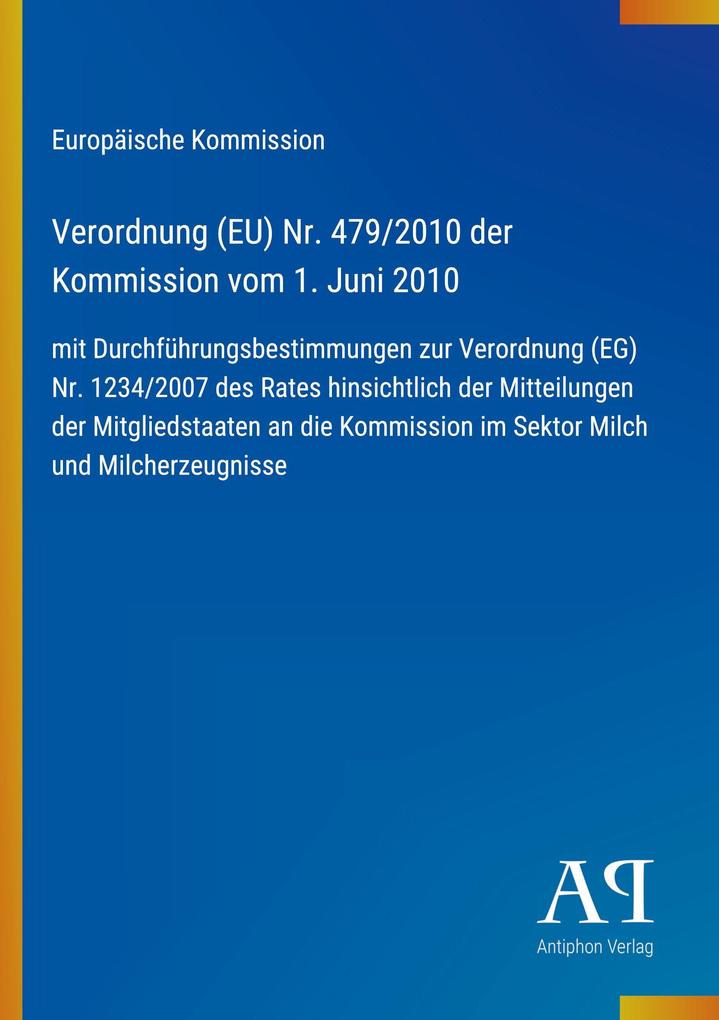 Europäische Kommission

Verordnung (EU) Nr. 479/2010 der Kommission vom 1. Juni 2010

mit Durchführungsbestimmungen zur Verordnung (EG) Nr. 1234/2007 des Rates hinsichtlich der Mitteilungen der Mitgliedstaaten an die Kommission im Sektor Milch und Milcherzeugnisse

AP

Antiphon Verlag